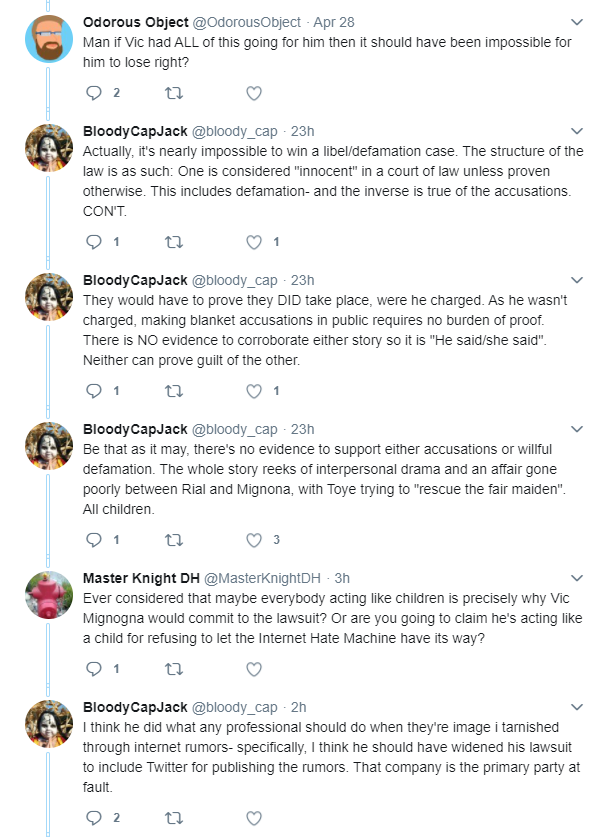 Odorous Object @OdorousObject · Apr 28
Man if Vic had ALL of this going for him then it should have been impossible for him to lose right?

2

BloodyCapJack @bloody_cap · 23h
Actually, it's nearly impossible to win a libel/defamation case. The structure of the law is as such: One is considered "innocent" in a court of law unless proven otherwise. This includes defamation- and the inverse is true of the accusations. CON'T.

1 1

BloodyCapJack @bloody_cap · 23h
They would have to prove they DID take place, were he charged. As he wasn't charged, making blanket accusations in public requires no burden of proof. There is NO evidence to corroborate either story so it is "He said/she said". Neither can prove guilt of the other.

1 1

BloodyCapJack @bloody_cap · 23h
Be that as it may, there's no evidence to support either accusations or willful defamation. The whole story reeks of interpersonal drama and an affair gone poorly between Rial and Mignona, with Toye trying to "rescue the fair maiden". All children.

1 3

Master Knight DH @MasterKnightDH · 3h
Ever considered that maybe everybody acting like children is precisely why Vic Mignogna would commit to the lawsuit? Or are you going to claim he's acting like a child for refusing to let the Internet Hate Machine have its way?

1

BloodyCapJack @bloody_cap · 2h
I think he did what any professional should do when they're image i tarnished through internet rumors- specifically, I think he should have widened his lawsuit to include Twitter for publishing the rumors. That company is the primary party at fault.

2